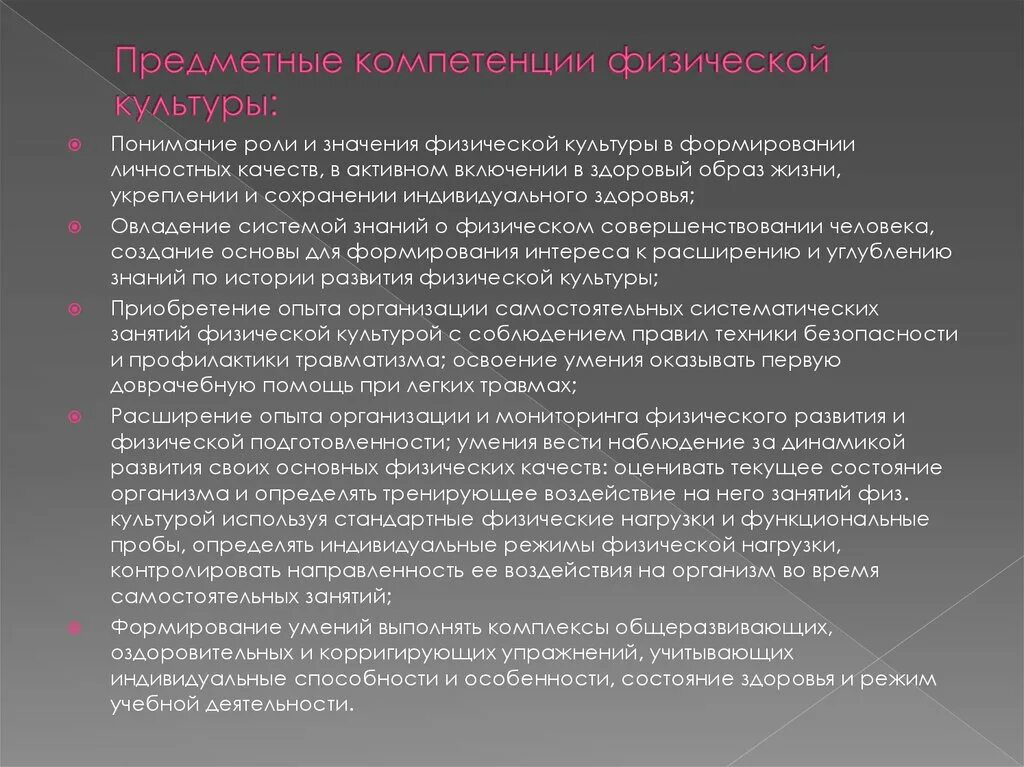 Предметные компетенции физической культуры:

Понимание роли и значения физической культуры в формировании личностных качеств, в активном включении в здоровый образ жизни, укреплении и сохранении индивидуального здоровья;

Овладение системой знаний о физическом совершенствовании человека, создание основы для формирования интереса к расширению и углублению знаний по истории развития физической культуры;

Приобретение опыта организации самостоятельных систематических занятий физической культурой с соблюдением правил техники безопасности и профилактики травматизма; освоение умения оказывать первую доврачебную помощь при легких травмах;

Расширение опыта организации и мониторинга физического развития и физической подготовленности; умения вести наблюдение за динамикой развития своих основных физических качеств: оценивать текущее состояние организма и определять тренирующее воздействие на него занятий физ. культурой используя стандартные физические нагрузки и функциональные пробы, определять индивидуальные режимы физической нагрузки, контролировать направленность ее воздействия на организм во время самостоятельных занятий;

Формирование умений выполнять комплексы общеразвивающих, оздоровительных и корригирующих упражнений, учитывающих индивидуальные способности и особенности, состояние здоровья и режим учебной деятельности.